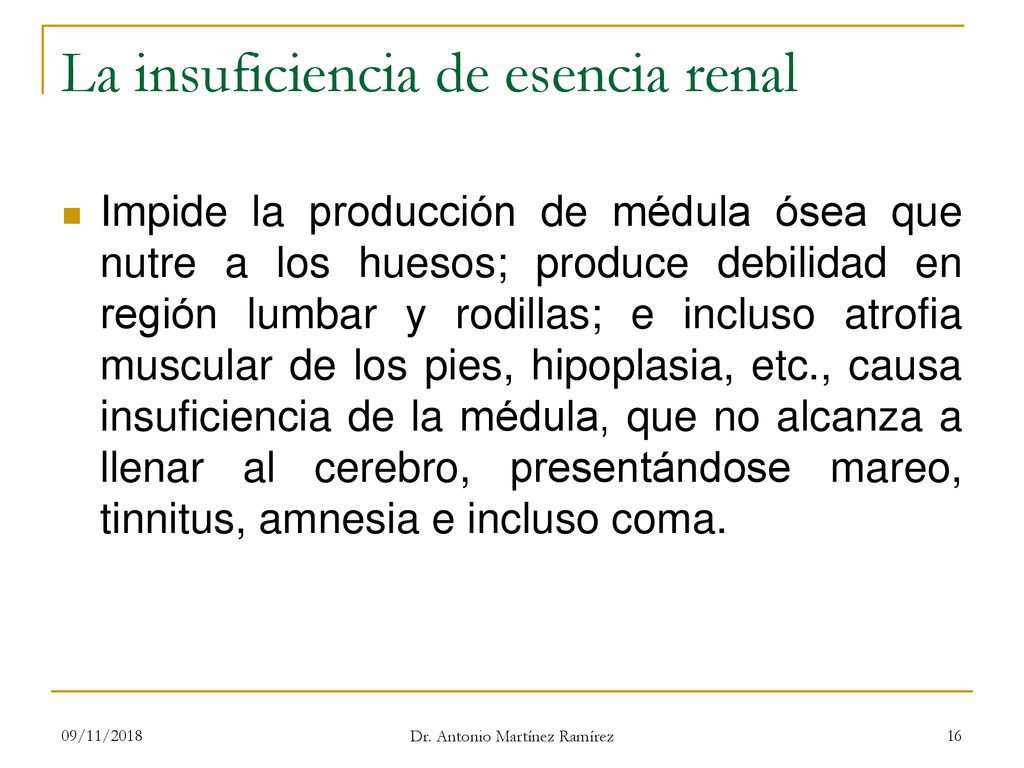 La insuficiencia de esencia renal

Impide la producción de médula ósea que nutre a los huesos; produce debilidad en región lumbar y rodillas; e incluso atrofia muscular de los pies, hipoplasia, etc., causa insuficiencia de la médula, que no alcanza a llenar al cerebro, presentándose mareo, tinnitus, amnesia e incluso coma.

09/11/2018

Dr. Antonio Martínez Ramírez

16